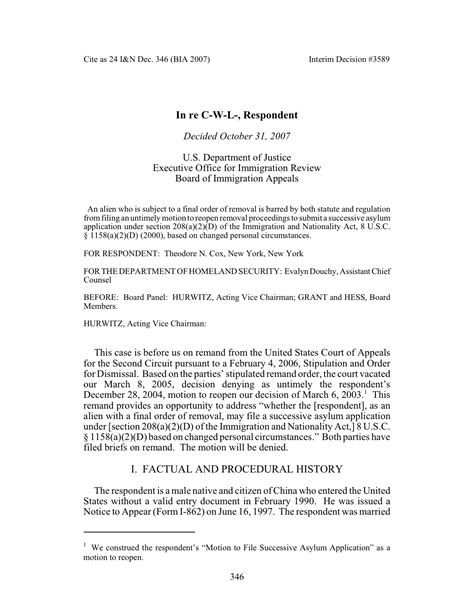 Cite as 24 I&N Dec. 346 (BIA 2007)

Interim Decision #3589

In re C-W-L-, Respondent

Decided October 31, 2007

U.S. Department of Justice
Executive Office for Immigration Review
Board of Immigration Appeals

An alien who is subject to a final order of removal is barred by both statute and regulation from filing an untimely motion to reopen removal proceedings to submit a successive asylum application under section 208(a)(2)(D) of the Immigration and Nationality Act, 8 U.S.C. § 1158(a)(2)(D) (2000), based on changed personal circumstances.

FOR RESPONDENT: Theodore N. Cox, New York, New York

FOR THE DEPARTMENT OF HOMELAND SECURITY: Evalyn Douchy, Assistant Chief Counsel

BEFORE: Board Panel: HURWITZ, Acting Vice Chairman; GRANT and HESS, Board Members.

HURWITZ, Acting Vice Chairman:

This case is before us on remand from the United States Court of Appeals for the Second Circuit pursuant to a February 4, 2006, Stipulation and Order for Dismissal. Based on the parties' stipulated remand order, the court vacated our March 8, 2005, decision denying as untimely the respondent's December 28, 2004, motion to reopen our decision of March 6, 2003.$^1$ This remand provides an opportunity to address "whether the [respondent], as an alien with a final order of removal, may file a successive asylum application under [section 208(a)(2)(D) of the Immigration and Nationality Act,] 8 U.S.C. § 1158(a)(2)(D) based on changed personal circumstances." Both parties have filed briefs on remand. The motion will be denied.

I. FACTUAL AND PROCEDURAL HISTORY

The respondent is a male native and citizen of China who entered the United States without a valid entry document in February 1990. He was issued a Notice to Appear (Form I-862) on June 16, 1997. The respondent was married

$^1$ We construed the respondent's "Motion to File Successive Asylum Application" as a motion to reopen.

346